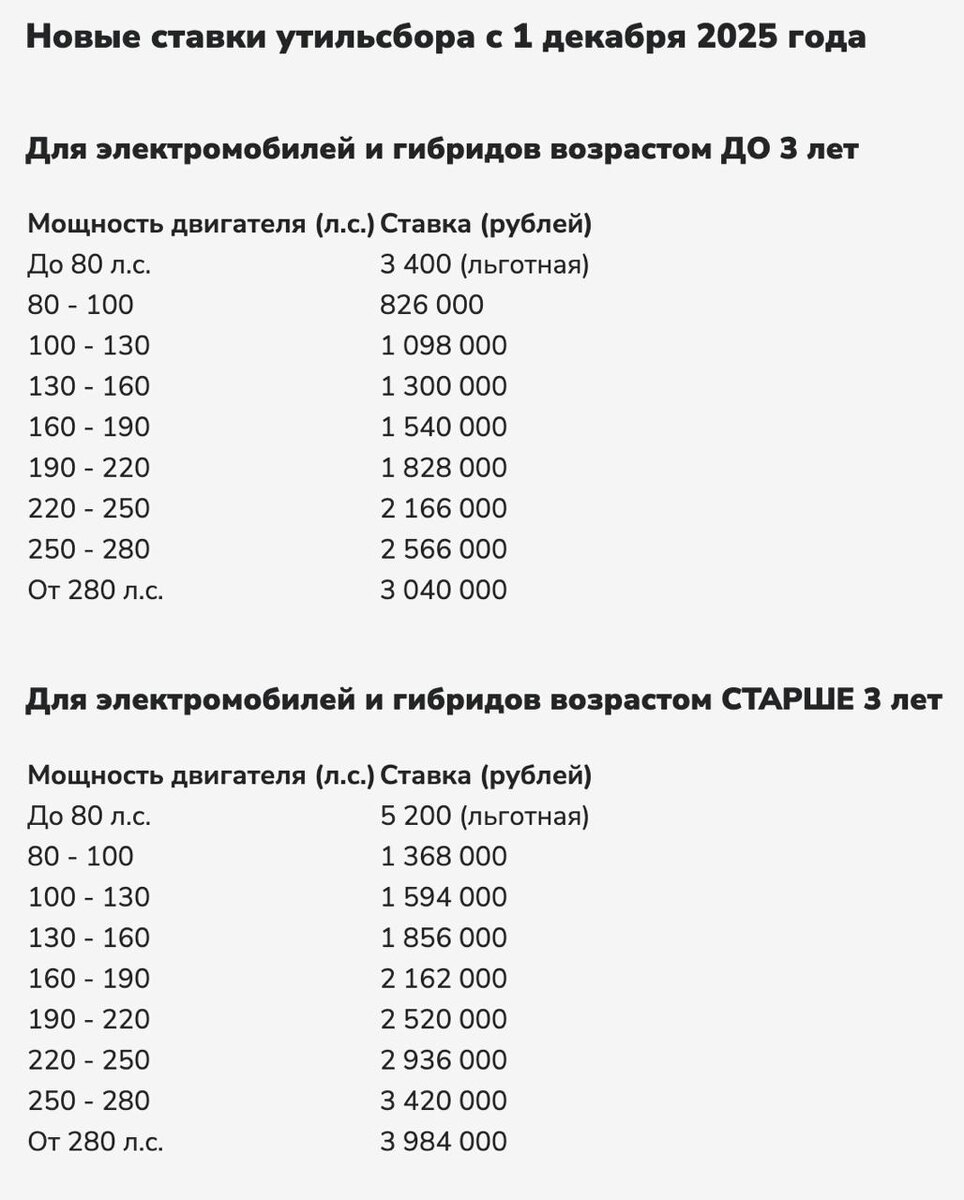 Новые ставки утильсбора с 1 декабря 2025 года

Для электромобилей и гибридов возрастом ДО 3 лет

| Мощность двигателя (л.с.) | Ставка (рублей) |
|---|---|
| До 80 л.с. | 3 400 (льготная) |
| 80 - 100 | 826 000 |
| 100 - 130 | 1 098 000 |
| 130 - 160 | 1 300 000 |
| 160 - 190 | 1 540 000 |
| 190 - 220 | 1 828 000 |
| 220 - 250 | 2 166 000 |
| 250 - 280 | 2 566 000 |
| От 280 л.с. | 3 040 000 |

Для электромобилей и гибридов возрастом СТАРШЕ 3 лет

| Мощность двигателя (л.с.) | Ставка (рублей) |
|---|---|
| До 80 л.с. | 5 200 (льготная) |
| 80 - 100 | 1 368 000 |
| 100 - 130 | 1 594 000 |
| 130 - 160 | 1 856 000 |
| 160 - 190 | 2 162 000 |
| 190 - 220 | 2 520 000 |
| 220 - 250 | 2 936 000 |
| 250 - 280 | 3 420 000 |
| От 280 л.с. | 3 984 000 |